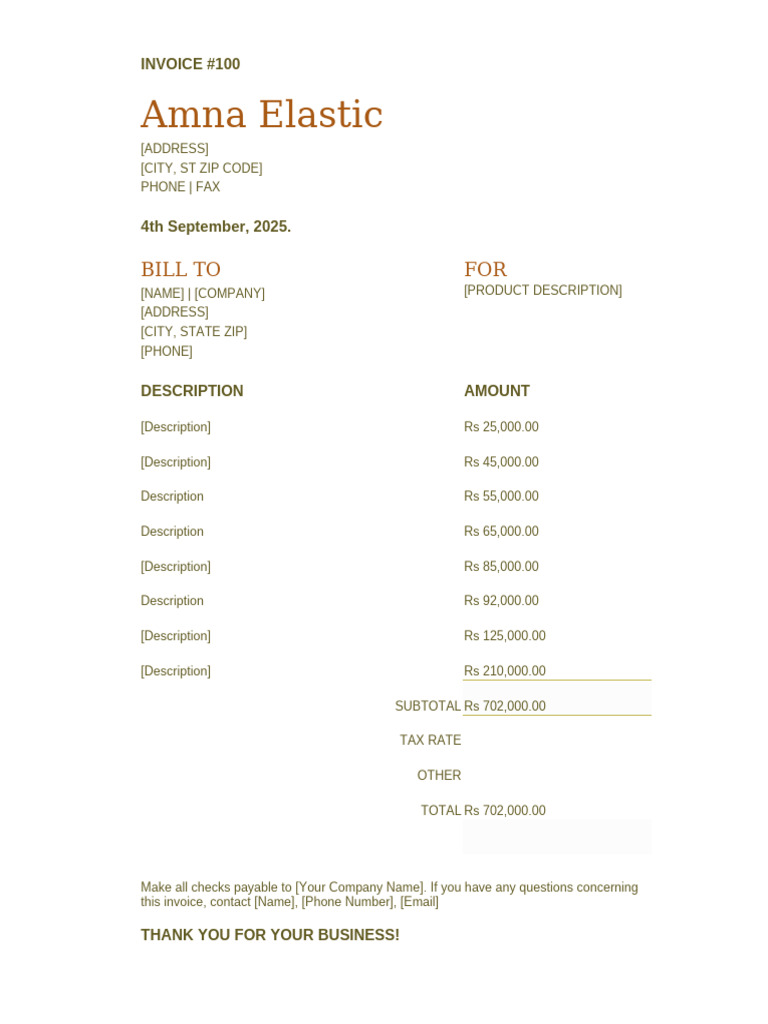 INVOICE #100

Amna Elastic

[ADDRESS]
[CITY, ST ZIP CODE]
PHONE | FAX

4th September, 2025.

BILL TO
[NAME] | [COMPANY]
[ADDRESS]
[CITY, STATE ZIP]
[PHONE]

FOR
[PRODUCT DESCRIPTION]

| DESCRIPTION | AMOUNT |
|---|---|
| [Description] | Rs 25,000.00 |
| [Description] | Rs 45,000.00 |
| Description | Rs 55,000.00 |
| Description | Rs 65,000.00 |
| [Description] | Rs 85,000.00 |
| Description | Rs 92,000.00 |
| [Description] | Rs 125,000.00 |
| [Description] | Rs 210,000.00 |
| SUBTOTAL | Rs 702,000.00 |
| TAX RATE | |
| OTHER | |
| TOTAL | Rs 702,000.00 |

Make all checks payable to [Your Company Name]. If you have any questions concerning this invoice, contact [Name], [Phone Number], [Email]

THANK YOU FOR YOUR BUSINESS!